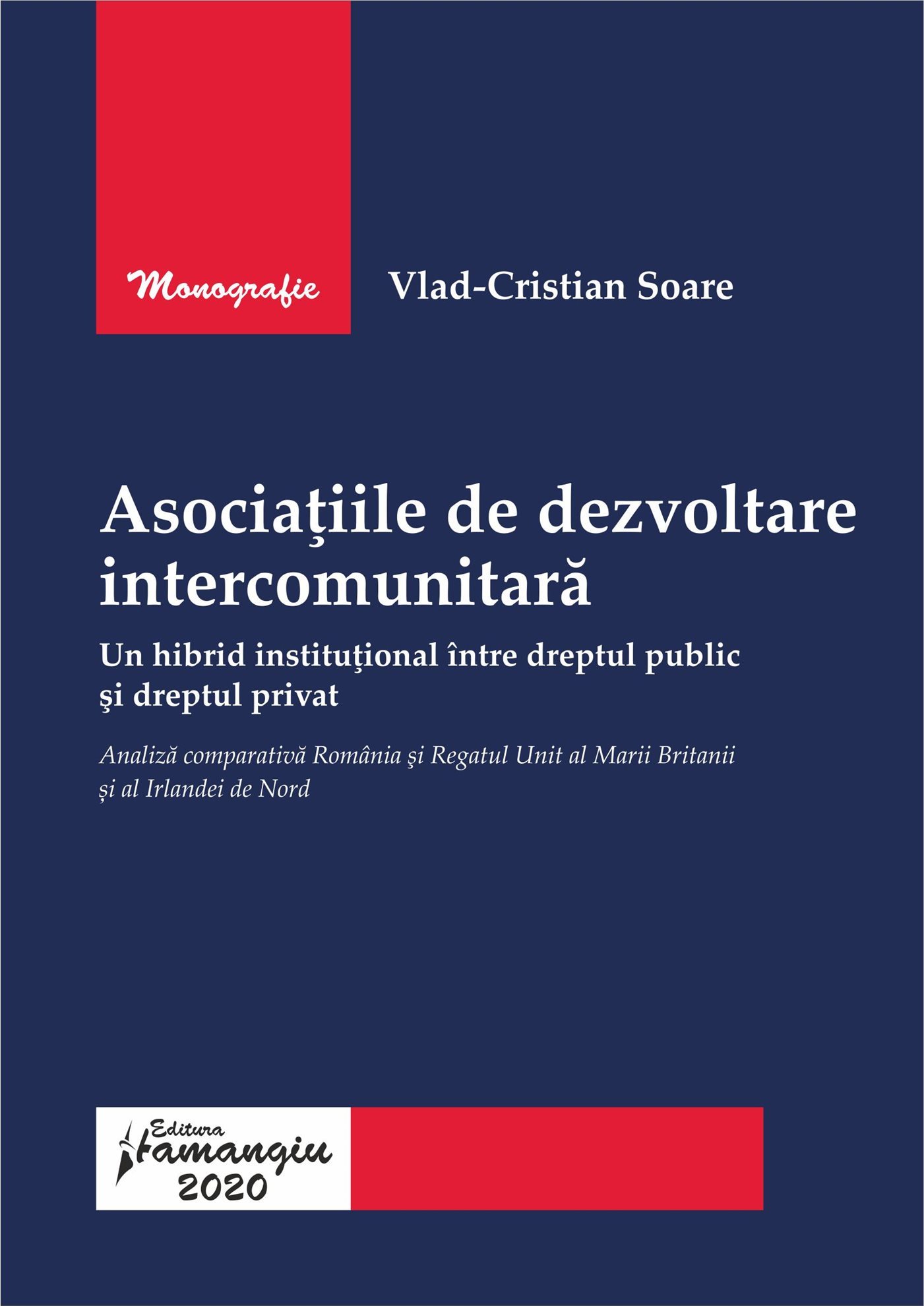 Monografie

Vlad-Cristian Soare

Asociațiile de dezvoltare intercomunitară

Un hibrid instituţional între dreptul public şi dreptul privat

Analiză comparativă România şi Regatul Unit al Marii Britanii și al Irlandei de Nord

Editura Hamangiu
2020